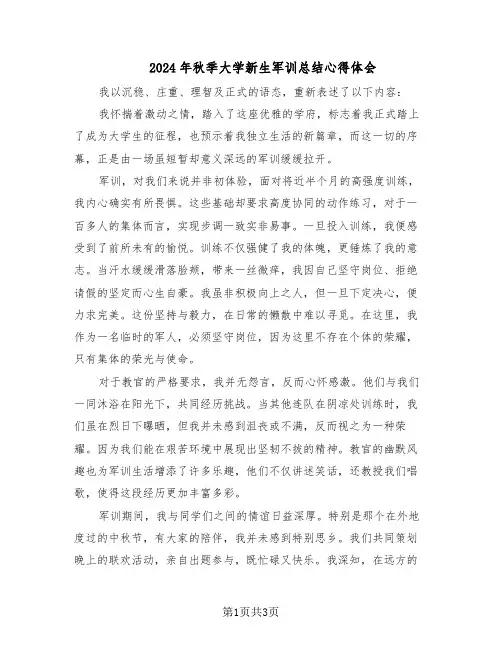 2024年秋季大学新生军训总结心得体会

我以沉稳、庄重、理智及正式的语态，重新表述了以下内容：

我怀揣着激动之情，踏入了这座优雅的学府，标志着我正式踏上了成为大学生的征程，也预示着我独立生活的新篇章，而这一切的序幕，正是由一场虽短暂却意义深远的军训缓缓拉开。

军训，对我们来说并非初体验，面对将近半个月的高强度训练，我内心确实有所畏惧。这些基础却要求高度协同的动作练习，对于一百多人的集体而言，实现步调一致实非易事。一旦投入训练，我便感受到了前所未有的愉悦。训练不仅强健了我的体魄，更锤炼了我的意志。当汗水缓缓滑落脸颊，带来一丝微痒，我因自己坚守岗位、拒绝请假的坚定而心生自豪。我虽非积极向上之人，但一旦下定决心，便力求完美。这份坚持与毅力，在日常的懒散中难以寻觅。在这里，我作为一名临时的军人，必须坚守岗位，因为这里不存在个体的荣耀，只有集体的荣光与使命。

对于教官的严格要求，我并无怨言，反而心怀感激。他们与我们一同沐浴在阳光下，共同经历挑战。当其他连队在阴凉处训练时，我们虽在烈日下曝晒，但我并未感到沮丧或不满，反而视之为一种荣耀。因为我们能在艰苦环境中展现出坚韧不拔的精神。教官的幽默风趣也为军训生活增添了许多乐趣，他们不仅讲述笑话，还教授我们唱歌，使得这段经历更加丰富多彩。

军训期间，我与同学们之间的情谊日益深厚。特别是那个在外地度过的中秋节，有大家的陪伴，我并未感到特别思乡。我们共同策划晚上的联欢活动，亲自出题参与，既忙碌又快乐。我深知，在远方的

第1页共3页